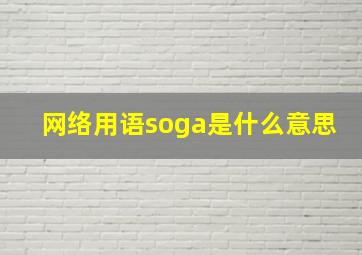 网络用语soga是什么意思